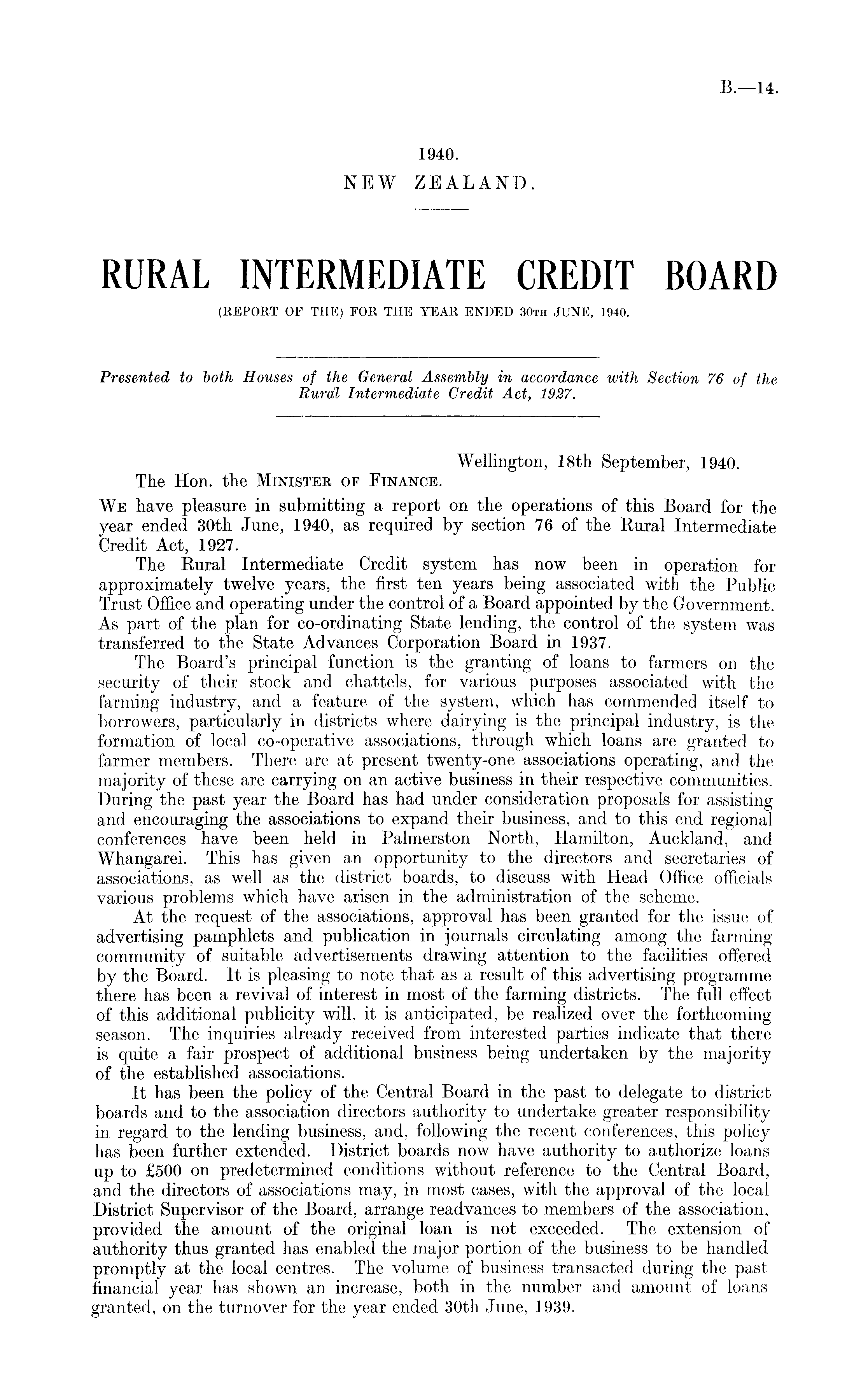 B.—14.

1940.
NEW ZEALAND.

RURAL INTERMEDIATE CREDIT BOARD
(REPORT OF THE) FOR THE YEAR ENDED 30TH JUNE, 1940.

Presented to both Houses of the General Assembly in accordance with Section 76 of the Rural Intermediate Credit Act, 1927.

Wellington, 18th September, 1940.
The Hon. the MINISTER OF FINANCE.

WE have pleasure in submitting a report on the operations of this Board for the year ended 30th June, 1940, as required by section 76 of the Rural Intermediate Credit Act, 1927.

The Rural Intermediate Credit system has now been in operation for approximately twelve years, the first ten years being associated with the Public Trust Office and operating under the control of a Board appointed by the Government. As part of the plan for co-ordinating State lending, the control of the system was transferred to the State Advances Corporation Board in 1937.

The Board's principal function is the granting of loans to farmers on the security of their stock and chattels, for various purposes associated with the farming industry, and a feature of the system, which has commended itself to borrowers, particularly in districts where dairying is the principal industry, is the formation of local co-operative associations, through which loans are granted to farmer members. There are at present twenty-one associations operating, and the majority of these are carrying on an active business in their respective communities. During the past year the Board has had under consideration proposals for assisting and encouraging the associations to expand their business, and to this end regional conferences have been held in Palmerston North, Hamilton, Auckland, and Whangarei. This has given an opportunity to the directors and secretaries of associations, as well as the district boards, to discuss with Head Office officials various problems which have arisen in the administration of the scheme.

At the request of the associations, approval has been granted for the issue of advertising pamphlets and publication in journals circulating among the farming community of suitable advertisements drawing attention to the facilities offered by the Board. It is pleasing to note that as a result of this advertising programme there has been a revival of interest in most of the farming districts. The full effect of this additional publicity will, it is anticipated, be realized over the forthcoming season. The inquiries already received from interested parties indicate that there is quite a fair prospect of additional business being undertaken by the majority of the established associations.

It has been the policy of the Central Board in the past to delegate to district boards and to the association directors authority to undertake greater responsibility in regard to the lending business, and, following the recent conferences, this policy has been further extended. District boards now have authority to authorize loans up to £500 on predetermined conditions without reference to the Central Board, and the directors of associations may, in most cases, with the approval of the local District Supervisor of the Board, arrange readvances to members of the association, provided the amount of the original loan is not exceeded. The extension of authority thus granted has enabled the major portion of the business to be handled promptly at the local centres. The volume of business transacted during the past financial year has shown an increase, both in the number and amount of loans granted, on the turnover for the year ended 30th June, 1939.